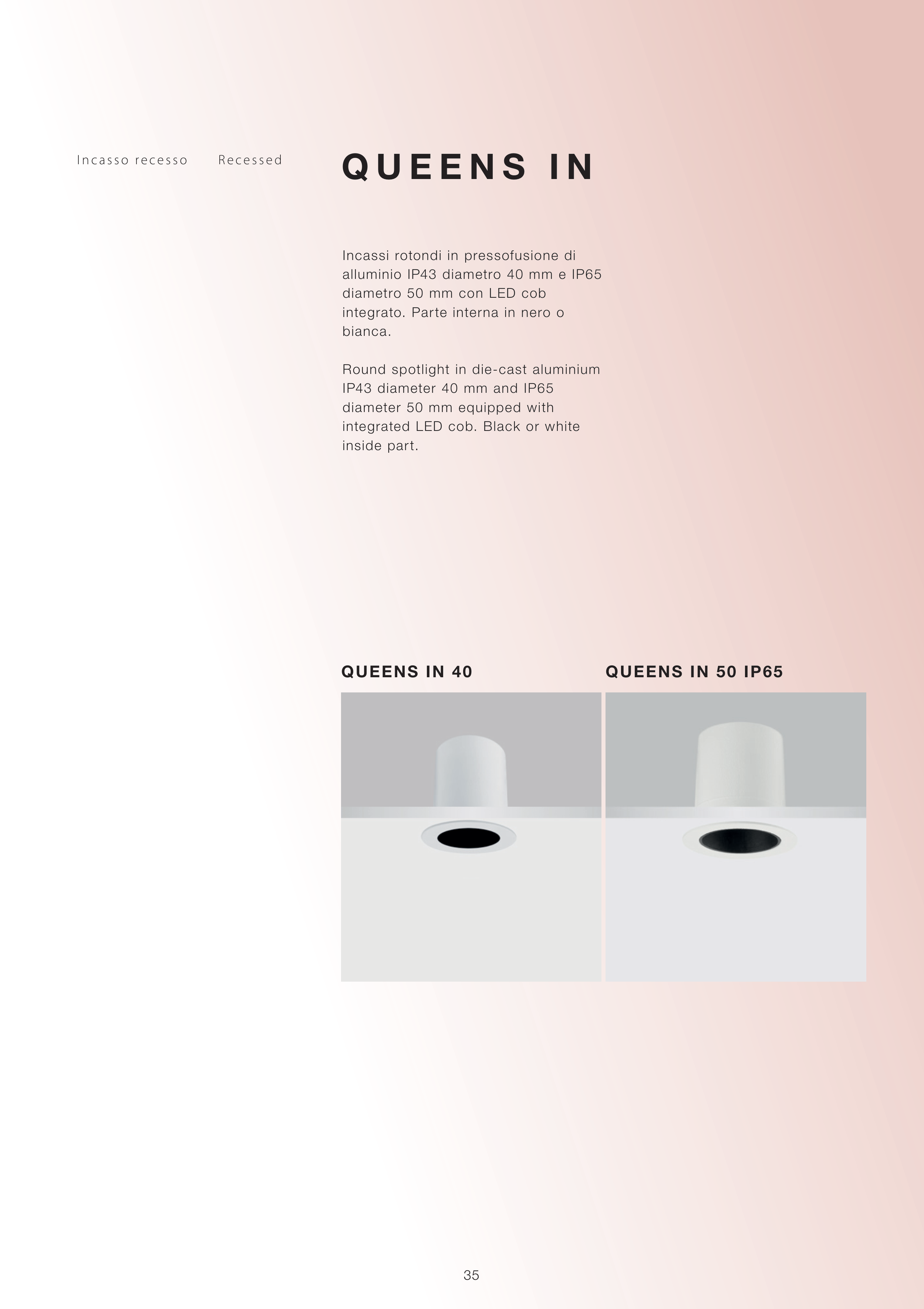 Incasso recesso

Recessed

QUEENS IN

Incassi rotondi in pressofusione di alluminio IP43 diametro 40 mm e IP65 diametro 50 mm con LED cob integrato. Parte interna in nero o bianca.

Round spotlight in die-cast aluminium IP43 diameter 40 mm and IP65 diameter 50 mm equipped with integrated LED cob. Black or white inside part.

QUEENS IN 40

QUEENS IN 50 IP65

35